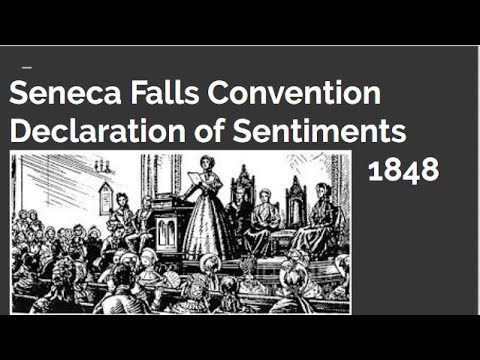 Seneca Falls Convention
Declaration of Sentiments

1848